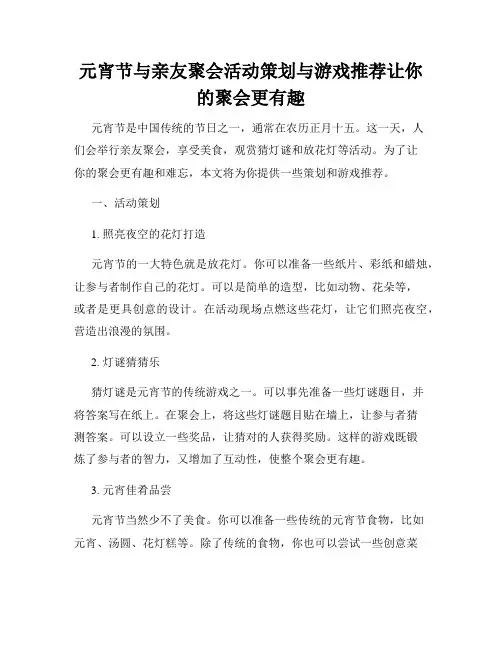 元宵节与亲友聚会活动策划与游戏推荐让你的聚会更有趣

元宵节是中国传统的节日之一，通常在农历正月十五。这一天，人们会举行亲友聚会，享受美食，观赏猜灯谜和放花灯等活动。为了让你的聚会更有趣和难忘，本文将为你提供一些策划和游戏推荐。

一、活动策划

1. 照亮夜空的花灯打造

元宵节的一大特色就是放花灯。你可以准备一些纸片、彩纸和蜡烛，让参与者制作自己的花灯。可以是简单的造型，比如动物、花朵等，或者是更具创意的设计。在活动现场点燃这些花灯，让它们照亮夜空，营造出浪漫的氛围。

2. 灯谜猜猜乐

猜灯谜是元宵节的传统游戏之一。可以事先准备一些灯谜题目，并将答案写在纸上。在聚会上，将这些灯谜题目贴在墙上，让参与者猜测答案。可以设立一些奖品，让猜对的人获得奖励。这样的游戏既锻炼了参与者的智力，又增加了互动性，使整个聚会更有趣。

3. 元宵佳肴品尝

元宵节当然少不了美食。你可以准备一些传统的元宵节食物，比如元宵、汤圆、花灯糕等。除了传统的食物，你也可以尝试一些创意菜